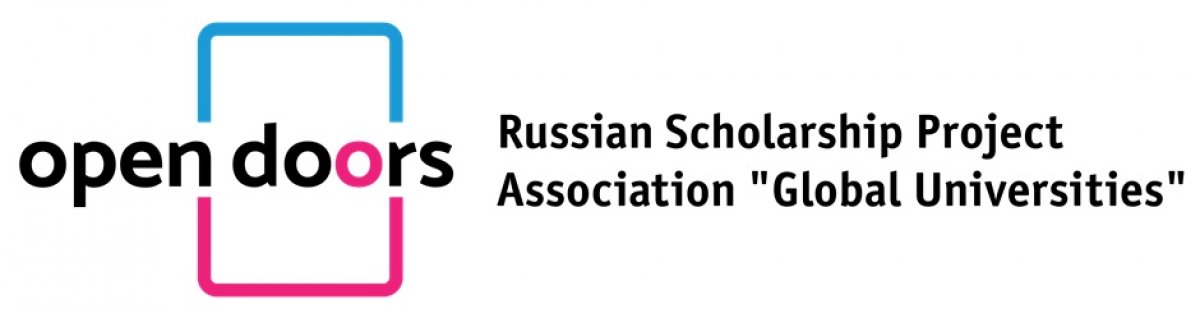 open doors

Russian Scholarship Project
Association "Global Universities"